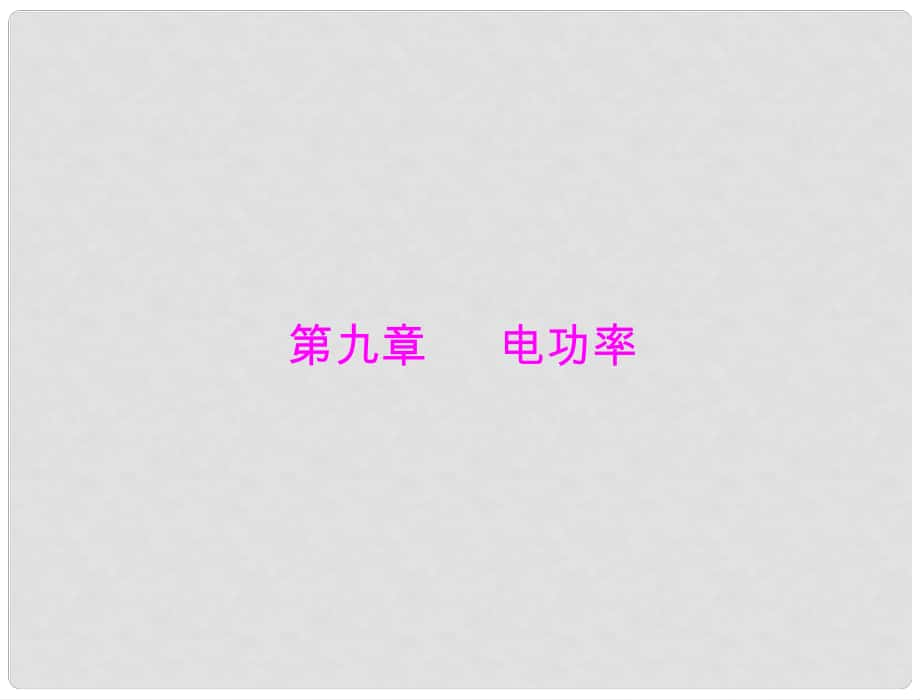 第九章　电功率